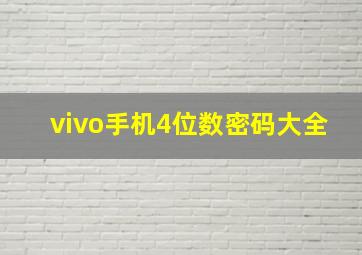 vivo手机4位数密码大全